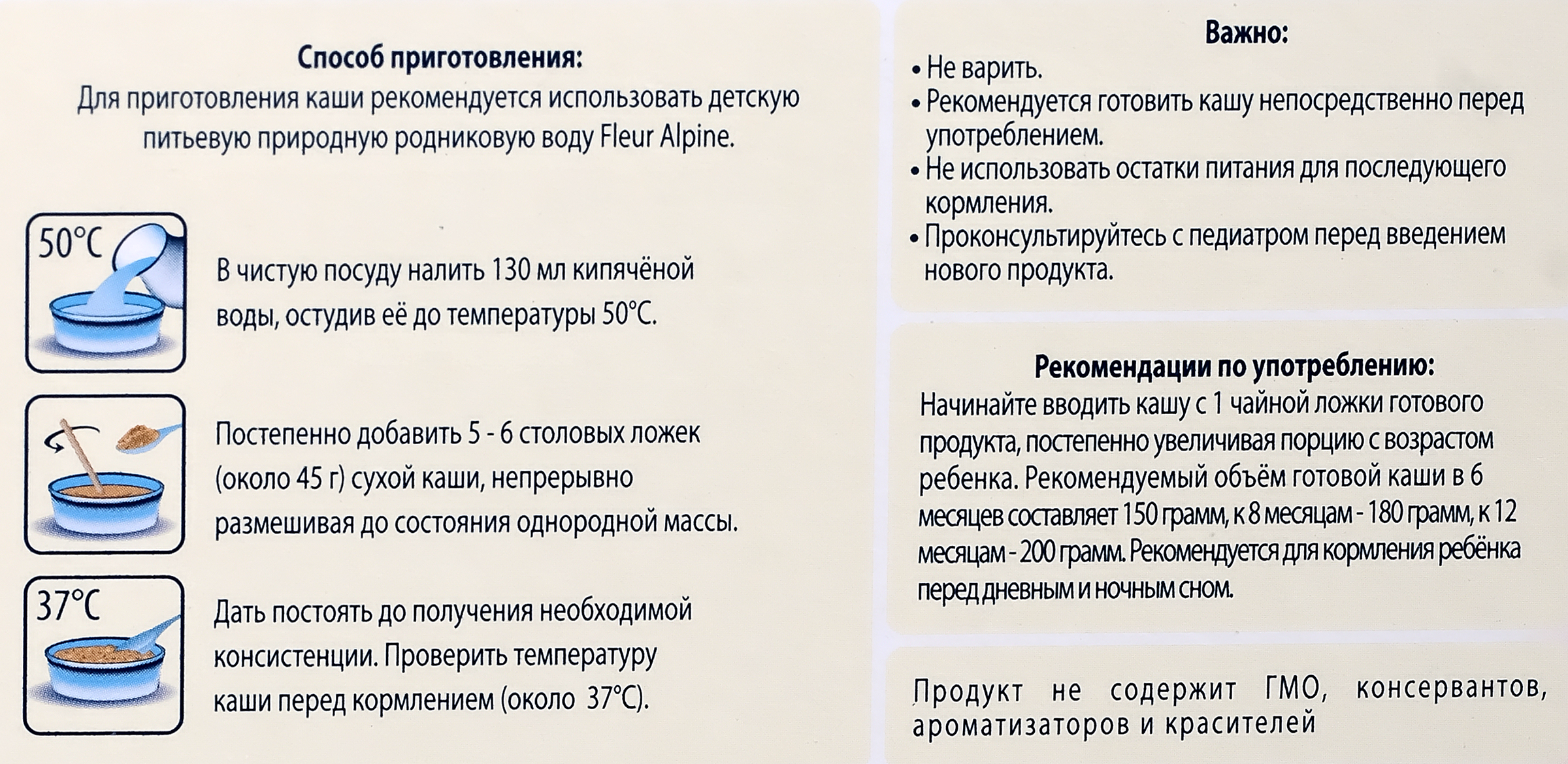 Способ приготовления:
Для приготовления каши рекомендуется использовать детскую питьевую природную родниковую воду Fleur Alpine.

50°C

В чистую посуду налить 130 мл кипячёной воды, остудив её до температуры 50°C.

Постепенно добавить 5 - 6 столовых ложек (около 45 г) сухой каши, непрерывно размешивая до состояния однородной массы.

37°C

Дать постоять до получения необходимой консистенции. Проверить температуру каши перед кормлением (около 37°C).

Важно:
• Не варить.
• Рекомендуется готовить кашу непосредственно перед употреблением.
• Не использовать остатки питания для последующего кормления.
• Проконсультируйтесь с педиатром перед введением нового продукта.

Рекомендации по употреблению:
Начинайте вводить кашу с 1 чайной ложки готового продукта, постепенно увеличивая порцию с возрастом ребенка. Рекомендуемый объём готовой каши в 6 месяцев составляет 150 грамм, к 8 месяцам - 180 грамм, к 12 месяцам - 200 грамм. Рекомендуется для кормления ребёнка перед дневным и ночным сном.

Продукт не содержит ГМО, консервантов, ароматизаторов и красителей